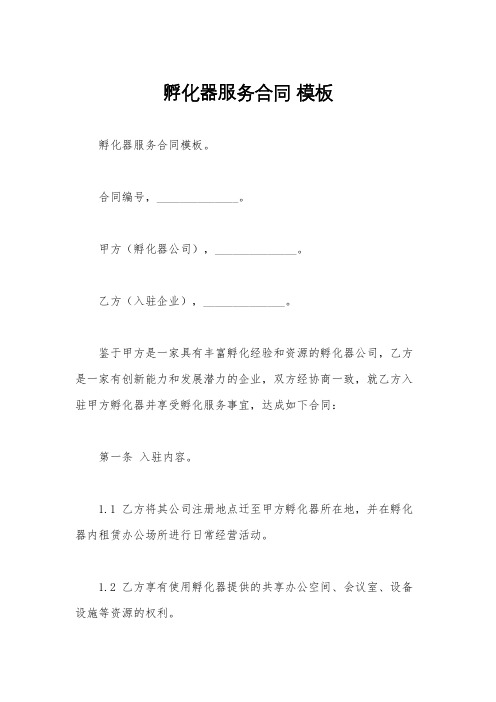 孵化器服务合同 模板

孵化器服务合同模板。

合同编号，______________。

甲方（孵化器公司），______________。

乙方（入驻企业），______________。

鉴于甲方是一家具有丰富孵化经验和资源的孵化器公司，乙方是一家有创新能力和发展潜力的企业，双方经协商一致，就乙方入驻甲方孵化器并享受孵化服务事宜，达成如下合同：

第一条 入驻内容。

1.1 乙方将其公司注册地点迁至甲方孵化器所在地，并在孵化器内租赁办公场所进行日常经营活动。

1.2 乙方享有使用孵化器提供的共享办公空间、会议室、设备设施等资源的权利。